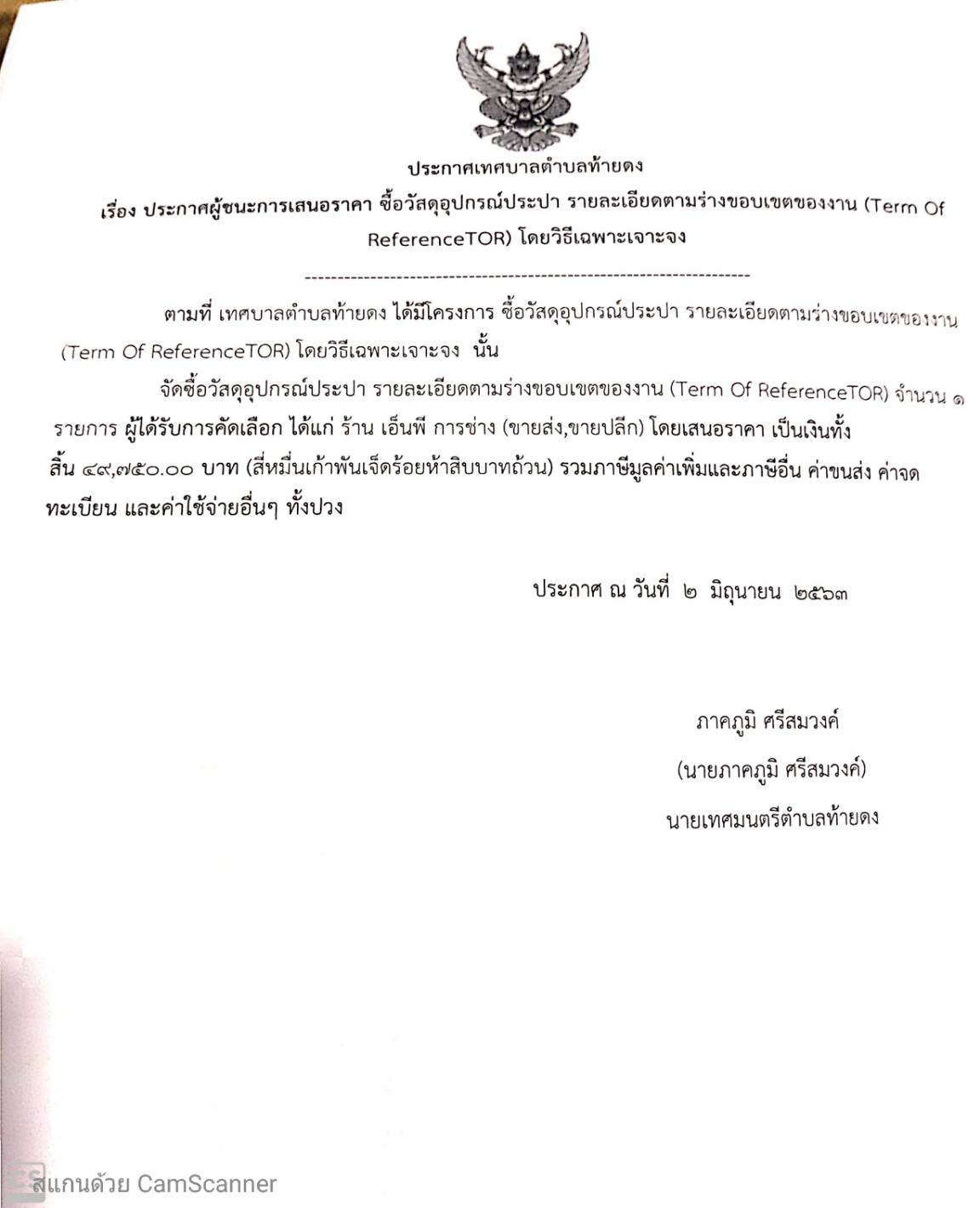 ประกาศเทศบาลตำบลท้ายดง

เรื่อง ประกาศผู้ชนะการเสนอราคา ซื้อวัสดุอุปกรณ์ประปา รายละเอียดตามร่างขอบเขตของงาน (Term Of ReferenceTOR) โดยวิธีเฉพาะเจาะจง

--------------------------------------------------------------------

ตามที่ เทศบาลตำบลท้ายดง ได้มีโครงการ ซื้อวัสดุอุปกรณ์ประปา รายละเอียดตามร่างขอบเขตของงาน (Term Of ReferenceTOR) โดยวิธีเฉพาะเจาะจง นั้น

จัดซื้อวัสดุอุปกรณ์ประปา รายละเอียดตามร่างขอบเขตของงาน (Term Of ReferenceTOR) จำนวน ๑ รายการ ผู้ได้รับการคัดเลือก ได้แก่ ร้าน เอ็นพี การช่าง (ขายส่ง,ขายปลีก) โดยเสนอราคา เป็นเงินทั้งสิ้น ๔๙,๗๕๐.๐๐ บาท (สี่หมื่นเก้าพันเจ็ดร้อยห้าสิบบาทถ้วน) รวมภาษีมูลค่าเพิ่มและภาษีอื่น ค่าขนส่ง ค่าจดทะเบียน และค่าใช้จ่ายอื่นๆ ทั้งปวง

ประกาศ ณ วันที่ ๒ มิถุนายน ๒๕๖๓

ภาคภูมิ ศรีสมวงค์
(นายภาคภูมิ ศรีสมวงค์)
นายเทศมนตรีตำบลท้ายดง

สแกนด้วย CamScanner